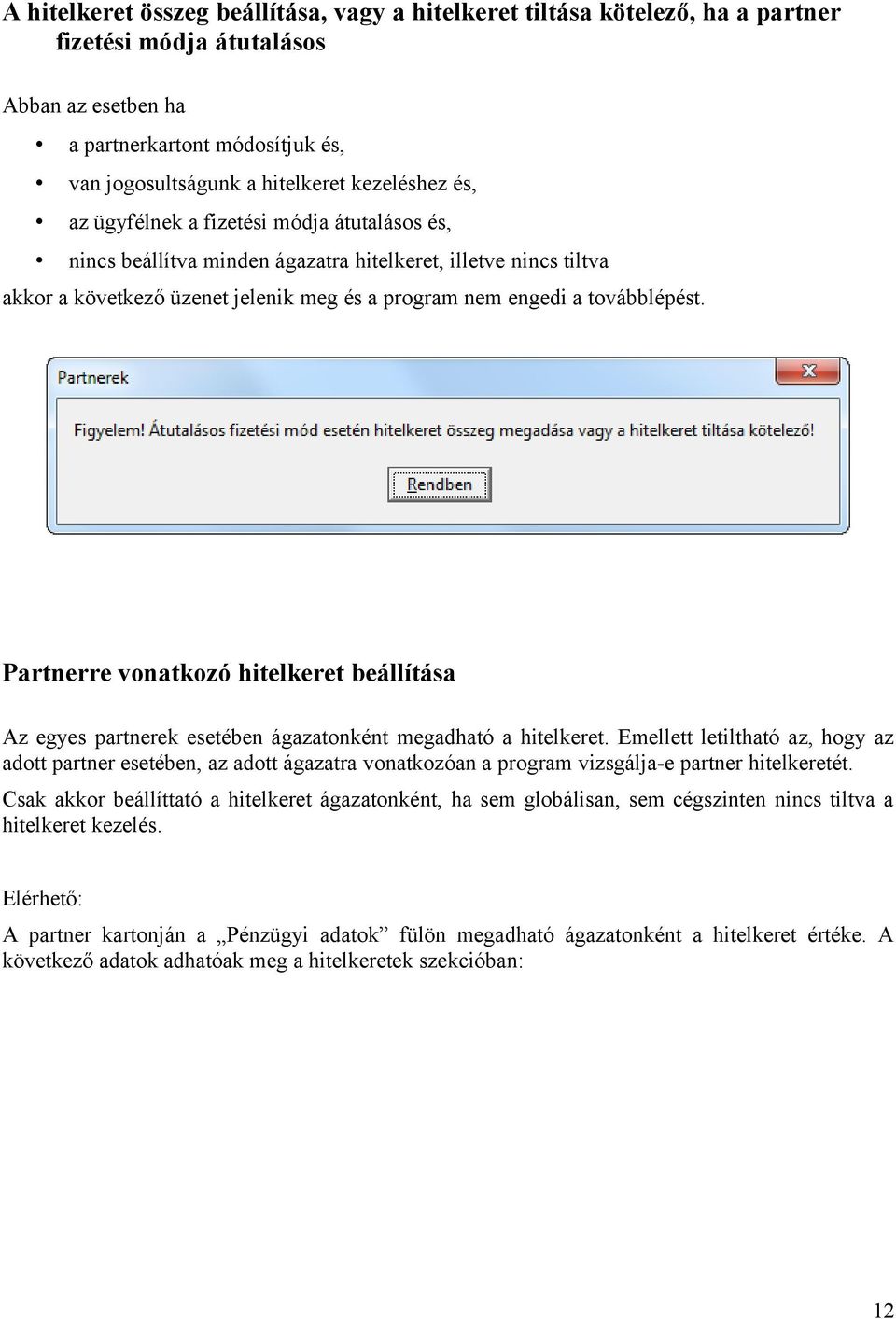 A hitelkeret összeg beállítása, vagy a hitelkeret tiltása kötelező, ha a partner fizetési módja átutalásos

Abban az esetben ha

• a partnerkartont módosítjuk és,
• van jogosultságunk a hitelkeret kezeléshez és,
• az ügyfélnek a fizetési módja átutalásos és,
• nincs beállítva minden ágazatra hitelkeret, illetve nincs tiltva

akkor a következő üzenet jelenik meg és a program nem engedi a továbblépést.

Partnerek

Figyelem! Átutalásos fizetési mód esetén hitelkeret összeg megadása vagy a hitelkeret tiltása kötelező!

Rendben

Partnerre vonatkozó hitelkeret beállítása

Az egyes partnerek esetében ágazatonként megadható a hitelkeret. Emellett letiltható az, hogy az adott partner esetében, az adott ágazatra vonatkozóan a program vizsgálja-e partner hitelkeretét.

Csak akkor beállíttató a hitelkeret ágazatonként, ha sem globálisan, sem cégszinten nincs tiltva a hitelkeret kezelés.

Elérhető:

A partner kartonján a „Pénzügyi adatok” fülön megadható ágazatonként a hitelkeret értéke. A következő adatok adhatóak meg a hitelkeretek szekcióban:

12